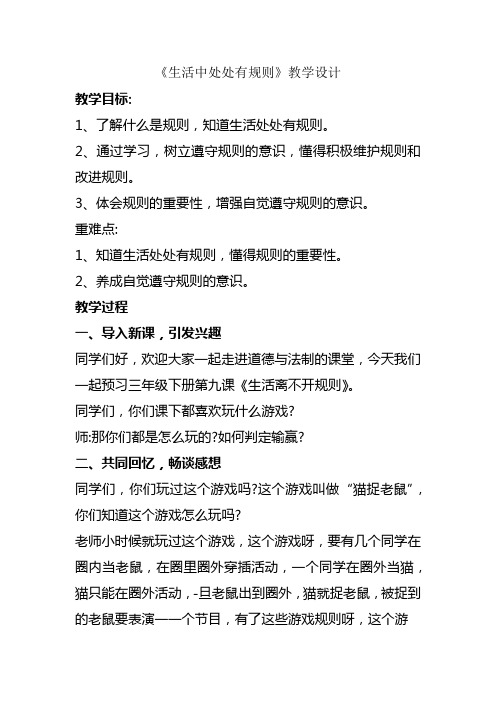 《生活中处处有规则》教学设计

教学目标:

1、了解什么是规则，知道生活处处有规则。

2、通过学习，树立遵守规则的意识，懂得积极维护规则和改进规则。

3、体会规则的重要性，增强自觉遵守规则的意识。

重难点:

1、知道生活处处有规则，懂得规则的重要性。

2、养成自觉遵守规则的意识。

教学过程

一、导入新课，引发兴趣

同学们好，欢迎大家一起走进道德与法制的课堂，今天我们一起预习三年级下册第九课《生活离不开规则》。

同学们，你们课下都喜欢玩什么游戏?

师:那你们都是怎么玩的?如何判定输赢?

二、共同回忆，畅谈感想

同学们，你们玩过这个游戏吗?这个游戏叫做“猫捉老鼠”，你们知道这个游戏怎么玩吗?

老师小时候就玩过这个游戏，这个游戏呀，要有几个同学在圈内当老鼠，在圈里圈外穿插活动，一个同学在圈外当猫，猫只能在圈外活动，-旦老鼠出到圈外，猫就捉老鼠，被捉到的老鼠要表演一一个节目，有了这些游戏规则呀，这个游